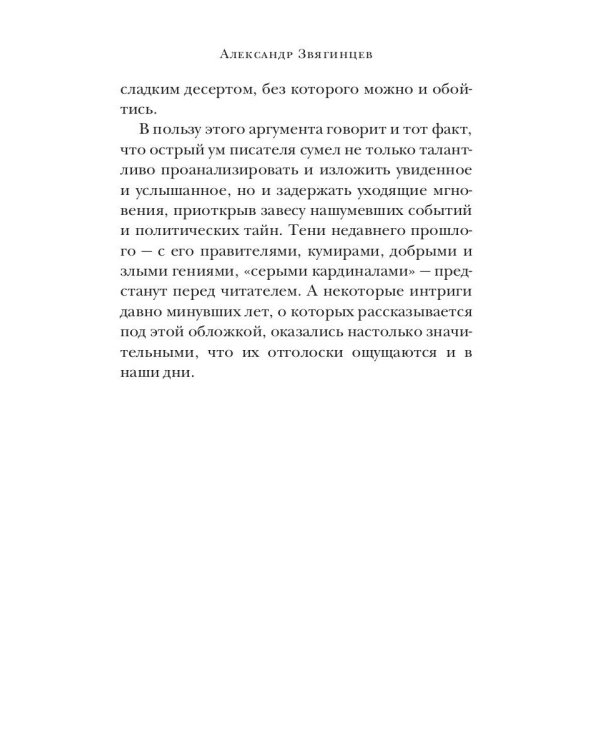 Александр Звягинцев

сладким десертом, без которого можно и обойтись.

В пользу этого аргумента говорит и тот факт, что острый ум писателя сумел не только талантливо проанализировать и изложить увиденное и услышанное, но и задержать уходящие мгновения, приоткрыв завесу нашумевших событий и политических тайн. Тени недавнего прошлого — с его правителями, кумирами, добрыми и злыми гениями, «серыми кардиналами» — предстанут перед читателем. А некоторые интриги давно минувших лет, о которых рассказывается под этой обложкой, оказались настолько значительными, что их отголоски ощущаются и в наши дни.